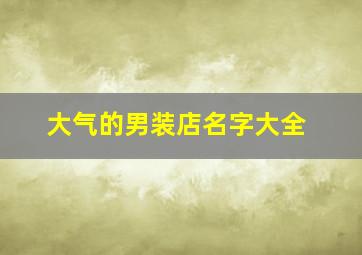 大气的男装店名字大全